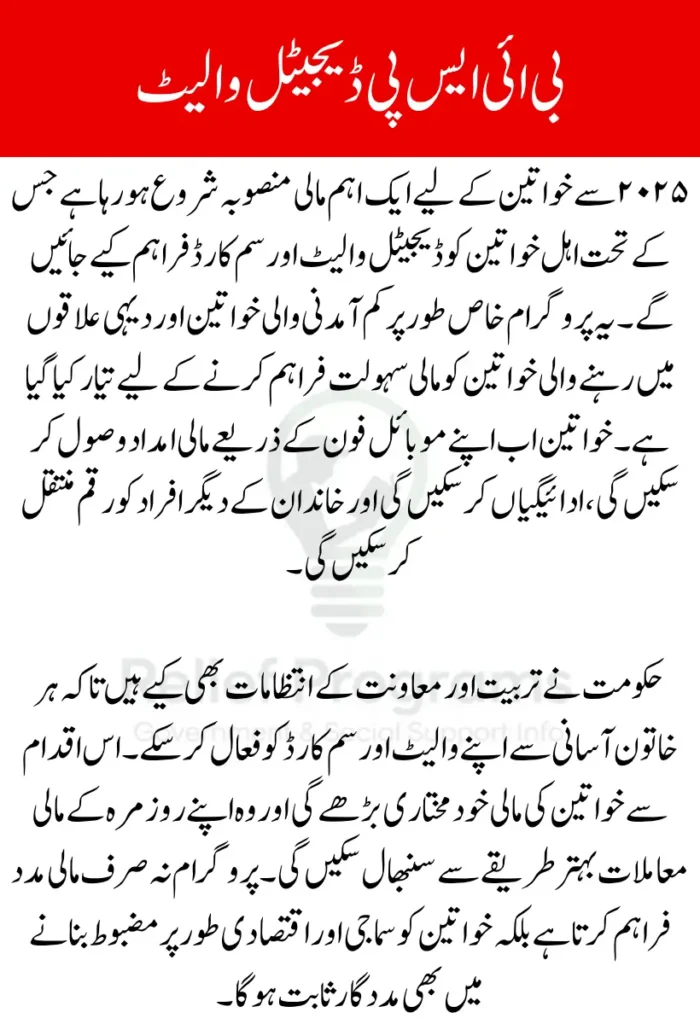 بی آئی ایس پی ڈیجیٹل والیٹ

۲۰۲۵ سے خواتین کے لیے ایک اہم مالی منصوبہ شروع ہو رہا ہے جس کے تحت اہل خواتین کو ڈیجیٹل والیٹ اور سم کارڈ فراہم کیے جائیں گے۔ یہ پروگرام خاص طور پر کم آمدنی والی خواتین اور دیہی علاقوں میں رہنے والی خواتین کو مالی سہولت فراہم کرنے کے لیے تیار کیا گیا ہے۔ خواتین اب اپنے موبائل فون کے ذریعے مالی امداد وصول کر سکیں گی، ادائیگیاں کر سکیں گی اور خاندان کے دیگر افراد کو رقم منتقل کر سکیں گی۔

Relief Programs
Government & Social Support Info

حکومت نے تربیت اور معاونت کے انتظامات بھی کیے ہیں تاکہ ہر خاتون آسانی سے اپنے والیٹ اور سم کارڈ کو فعال کر سکے۔ اس اقدام سے خواتین کی مالی خود مختاری بڑھے گی اور وہ اپنے روزمرہ کے مالی معاملات بہتر طریقے سے سنبھال سکیں گی۔ پروگرام نہ صرف مالی مدد فراہم کرتا ہے بلکہ خواتین کو سماجی اور اقتصادی طور پر مضبوط بنانے میں بھی مددگار ثابت ہوگا۔